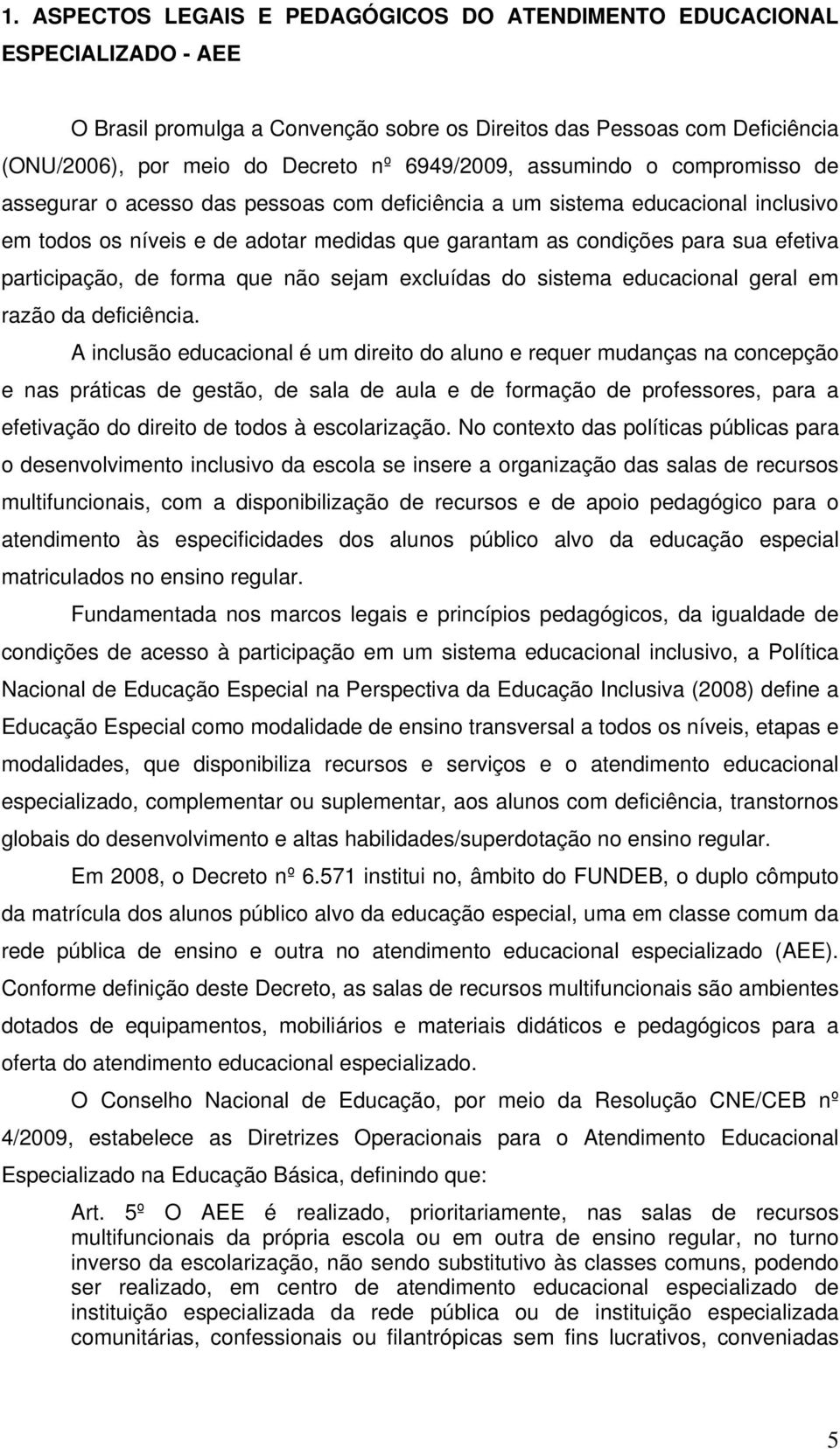 1. ASPECTOS LEGAIS E PEDAGÓGICOS DO ATENDIMENTO EDUCACIONAL ESPECIALIZADO - AEE

O Brasil promulga a Convenção sobre os Direitos das Pessoas com Deficiência (ONU/2006), por meio do Decreto nº 6949/2009, assumindo o compromisso de assegurar o acesso das pessoas com deficiência a um sistema educacional inclusivo em todos os níveis e de adotar medidas que garantam as condições para sua efetiva participação, de forma que não sejam excluídas do sistema educacional geral em razão da deficiência.

A inclusão educacional é um direito do aluno e requer mudanças na concepção e nas práticas de gestão, de sala de aula e de formação de professores, para a efetivação do direito de todos à escolarização. No contexto das políticas públicas para o desenvolvimento inclusivo da escola se insere a organização das salas de recursos multifuncionais, com a disponibilização de recursos e de apoio pedagógico para o atendimento às especificidades dos alunos público alvo da educação especial matriculados no ensino regular.

Fundamentada nos marcos legais e princípios pedagógicos, da igualdade de condições de acesso à participação em um sistema educacional inclusivo, a Política Nacional de Educação Especial na Perspectiva da Educação Inclusiva (2008) define a Educação Especial como modalidade de ensino transversal a todos os níveis, etapas e modalidades, que disponibiliza recursos e serviços e o atendimento educacional especializado, complementar ou suplementar, aos alunos com deficiência, transtornos globais do desenvolvimento e altas habilidades/superdotação no ensino regular.

Em 2008, o Decreto nº 6.571 institui no, âmbito do FUNDEB, o duplo cômputo da matrícula dos alunos público alvo da educação especial, uma em classe comum da rede pública de ensino e outra no atendimento educacional especializado (AEE). Conforme definição deste Decreto, as salas de recursos multifuncionais são ambientes dotados de equipamentos, mobiliários e materiais didáticos e pedagógicos para a oferta do atendimento educacional especializado.

O Conselho Nacional de Educação, por meio da Resolução CNE/CEB nº 4/2009, estabelece as Diretrizes Operacionais para o Atendimento Educacional Especializado na Educação Básica, definindo que:

Art. 5º O AEE é realizado, prioritariamente, nas salas de recursos multifuncionais da própria escola ou em outra de ensino regular, no turno inverso da escolarização, não sendo substitutivo às classes comuns, podendo ser realizado, em centro de atendimento educacional especializado de instituição especializada da rede pública ou de instituição especializada comunitárias, confessionais ou filantrópicas sem fins lucrativos, conveniadas

5